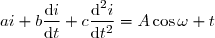 $ai + b\frac{\mathrm{d}i}{\mathrm{d}t} + c\frac{\mathrm{d}^2i}{\mathrm{d}t^2} = A\cos\omega + t$